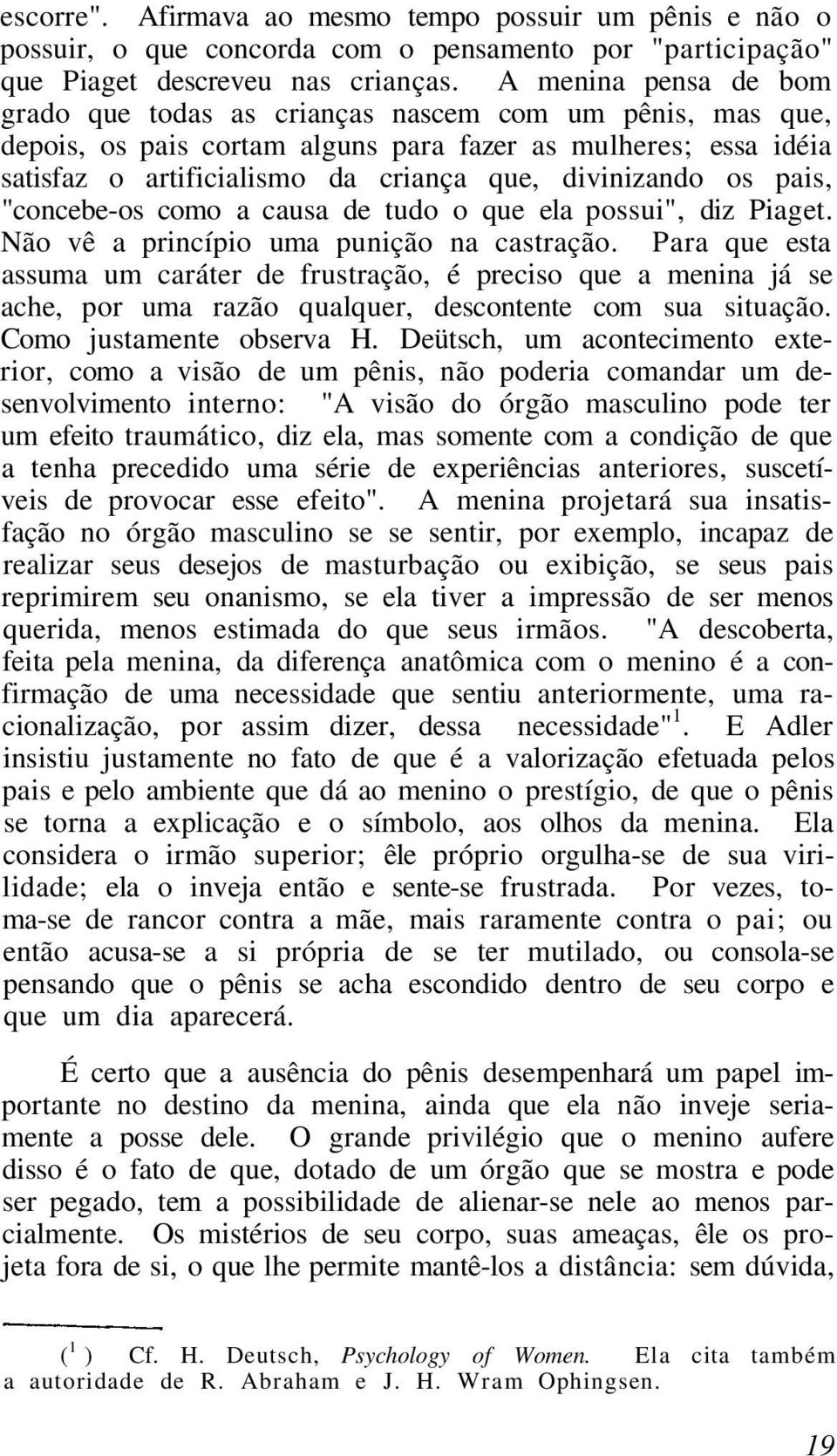 escorre". Afirmava ao mesmo tempo possuir um pênis e não o possuir, o que concorda com o pensamento por "participação" que Piaget descreveu nas crianças. A menina pensa de bom grado que todas as crianças nascem com um pênis, mas que, depois, os pais cortam alguns para fazer as mulheres; essa idéia satisfaz o artificialismo da criança que, divinizando os pais, "concebe-os como a causa de tudo o que ela possui", diz Piaget. Não vê a princípio uma punição na castração. Para que esta assuma um caráter de frustração, é preciso que a menina já se ache, por uma razão qualquer, descontente com sua situação. Como justamente observa H. Deütsch, um acontecimento exterior, como a visão de um pênis, não poderia comandar um desenvolvimento interno: "A visão do órgão masculino pode ter um efeito traumático, diz ela, mas somente com a condição de que a tenha precedido uma série de experiências anteriores, suscetíveis de provocar esse efeito". A menina projetará sua insatisfação no órgão masculino se se sentir, por exemplo, incapaz de realizar seus desejos de masturbação ou exibição, se seus pais reprimirem seu onanismo, se ela tiver a impressão de ser menos querida, menos estimada do que seus irmãos. "A descoberta, feita pela menina, da diferença anatômica com o menino é a confirmação de uma necessidade que sentiu anteriormente, uma racionalização, por assim dizer, dessa necessidade"$^1$. E Adler insistiu justamente no fato de que é a valorização efetuada pelos pais e pelo ambiente que dá ao menino o prestígio, de que o pênis se torna a explicação e o símbolo, aos olhos da menina. Ela considera o irmão superior; êle próprio orgulha-se de sua virilidade; ela o inveja então e sente-se frustrada. Por vezes, toma-se de rancor contra a mãe, mais raramente contra o pai; ou então acusa-se a si própria de se ter mutilado, ou consola-se pensando que o pênis se acha escondido dentro de seu corpo e que um dia aparecerá.

É certo que a ausência do pênis desempenhará um papel importante no destino da menina, ainda que ela não inveje seriamente a posse dele. O grande privilégio que o menino aufere disso é o fato de que, dotado de um órgão que se mostra e pode ser pegado, tem a possibilidade de alienar-se nele ao menos parcialmente. Os mistérios de seu corpo, suas ameaças, êle os projeta fora de si, o que lhe permite mantê-los a distância: sem dúvida,

($^1$) Cf. H. Deutsch, Psychology of Women. Ela cita também a autoridade de R. Abraham e J. H. Wram Ophingsen.

19